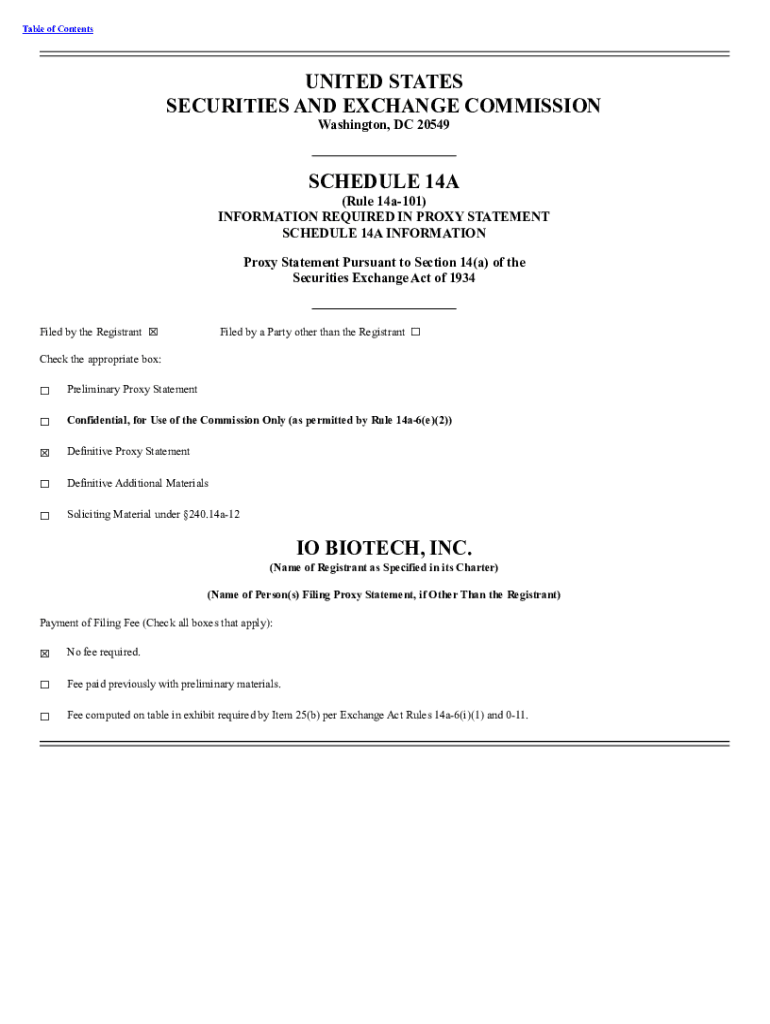 Table of Contents

UNITED STATES
SECURITIES AND EXCHANGE COMMISSION
Washington, DC 20549

SCHEDULE 14A
(Rule 14a-101)
INFORMATION REQUIRED IN PROXY STATEMENT
SCHEDULE 14A INFORMATION

Proxy Statement Pursuant to Section 14(a) of the Securities Exchange Act of 1934

Filed by the Registrant ☒ Filed by a Party other than the Registrant ☐

Check the appropriate box:

☐ Preliminary Proxy Statement

☐ Confidential, for Use of the Commission Only (as permitted by Rule 14a-6(e)(2))

☒ Definitive Proxy Statement

☐ Definitive Additional Materials

☐ Soliciting Material under §240.14a-12

IO BIOTECH, INC.
(Name of Registrant as Specified in its Charter)

(Name of Person(s) Filing Proxy Statement, if Other Than the Registrant)

Payment of Filing Fee (Check all boxes that apply):

☒ No fee required.

☐ Fee paid previously with preliminary materials.

☐ Fee computed on table in exhibit required by Item 25(b) per Exchange Act Rules 14a-6(i)(1) and 0-11.